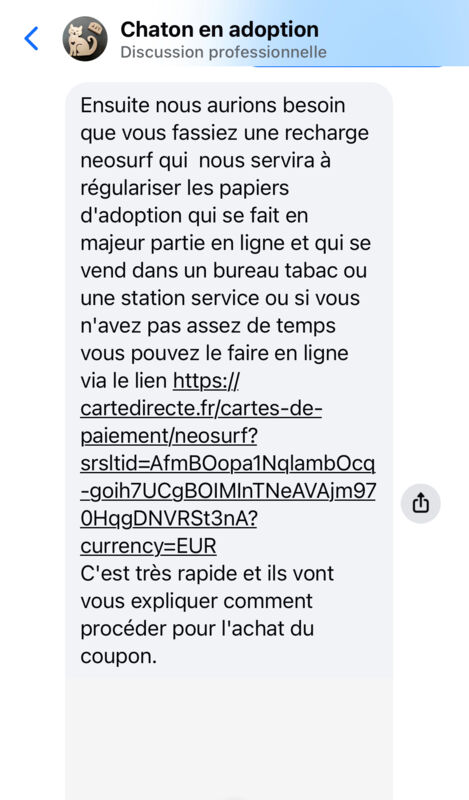 Chaton en adoption
Discussion professionnelle

Ensuite nous aurions besoin que vous fassiez une recharge neosurf qui  nous servira à régulariser les papiers d'adoption qui se fait en majeur partie en ligne et qui se vend dans un bureau tabac ou une station service ou si vous n'avez pas assez de temps vous pouvez le faire en ligne via le lien https://cartedirecte.fr/cartes-de-paiement/neosurf?srsltid=AfmBOopa1NqlambOcq-goih7UCgBOIMlnTNeAVAjm970HqgDNVRSt3nA?currency=EUR
C'est très rapide et ils vont vous expliquer comment procéder pour l'achat du coupon.